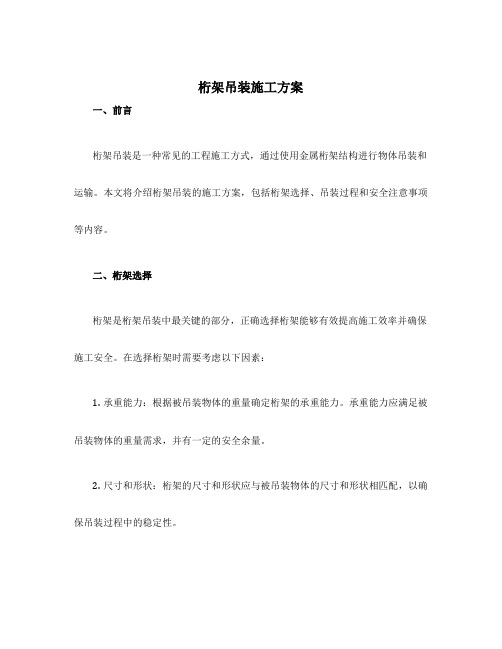 桁架吊装施工方案

一、前言

桁架吊装是一种常见的工程施工方式，通过使用金属桁架结构进行物体吊装和运输。本文将介绍桁架吊装的施工方案，包括桁架选择、吊装过程和安全注意事项等内容。

二、桁架选择

桁架是桁架吊装中最关键的部分，正确选择桁架能够有效提高施工效率并确保施工安全。在选择桁架时需要考虑以下因素：

1. 承重能力：根据被吊装物体的重量确定桁架的承重能力。承重能力应满足被吊装物体的重量需求，并有一定的安全余量。

2. 尺寸和形状：桁架的尺寸和形状应与被吊装物体的尺寸和形状相匹配，以确保吊装过程中的稳定性。